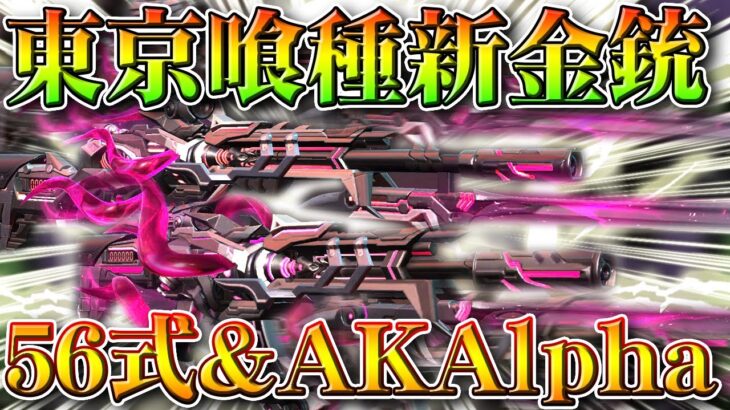 東京喰種新金銃
56式&AKAlpha